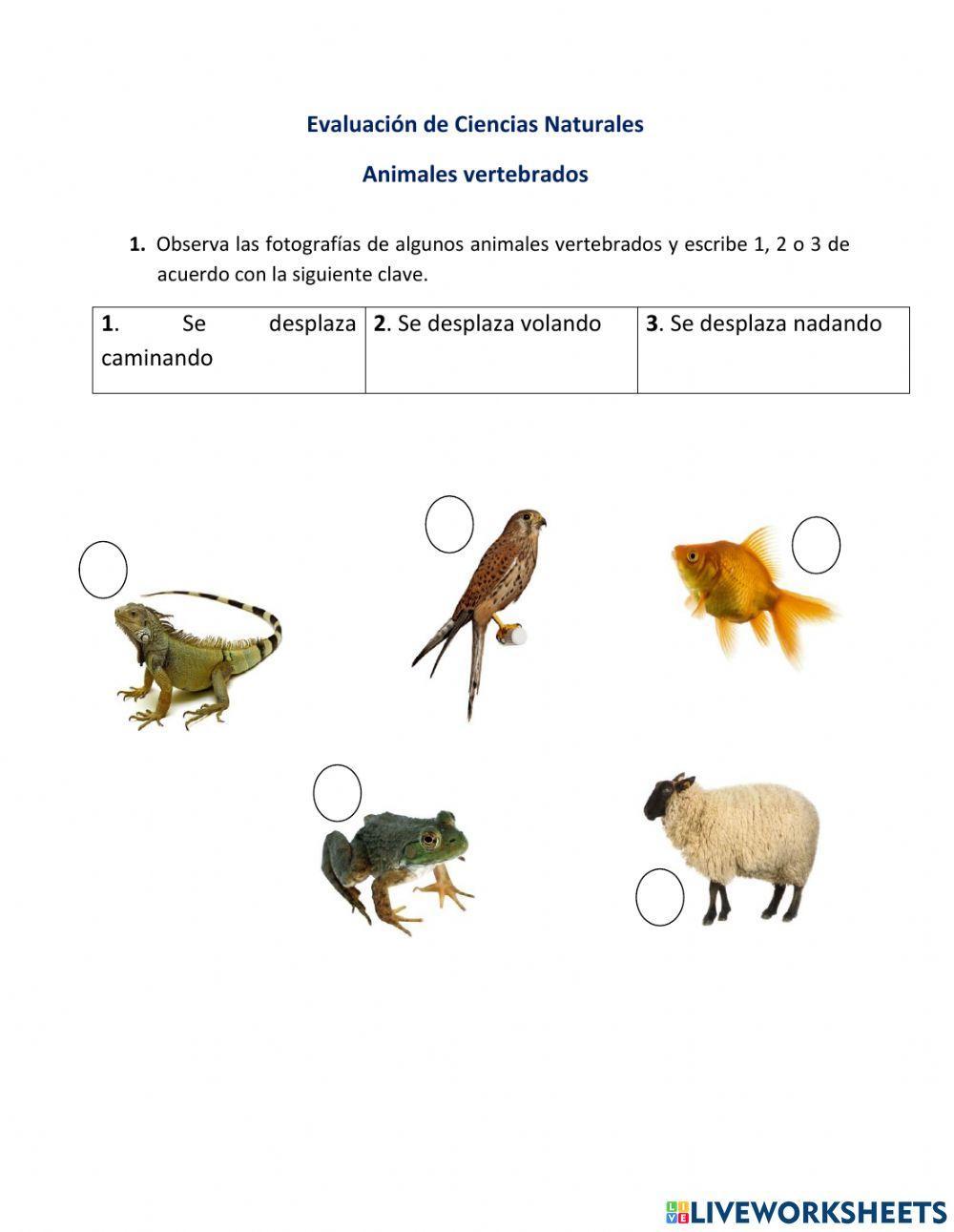 Evaluación de Ciencias Naturales

Animales vertebrados

1. Observa las fotografías de algunos animales vertebrados y escribe 1, 2 o 3 de acuerdo con la siguiente clave.

| 1. Se desplaza caminando | 2. Se desplaza volando | 3. Se desplaza nadando |
|---|---|---|

LIVEWORKSHEETS